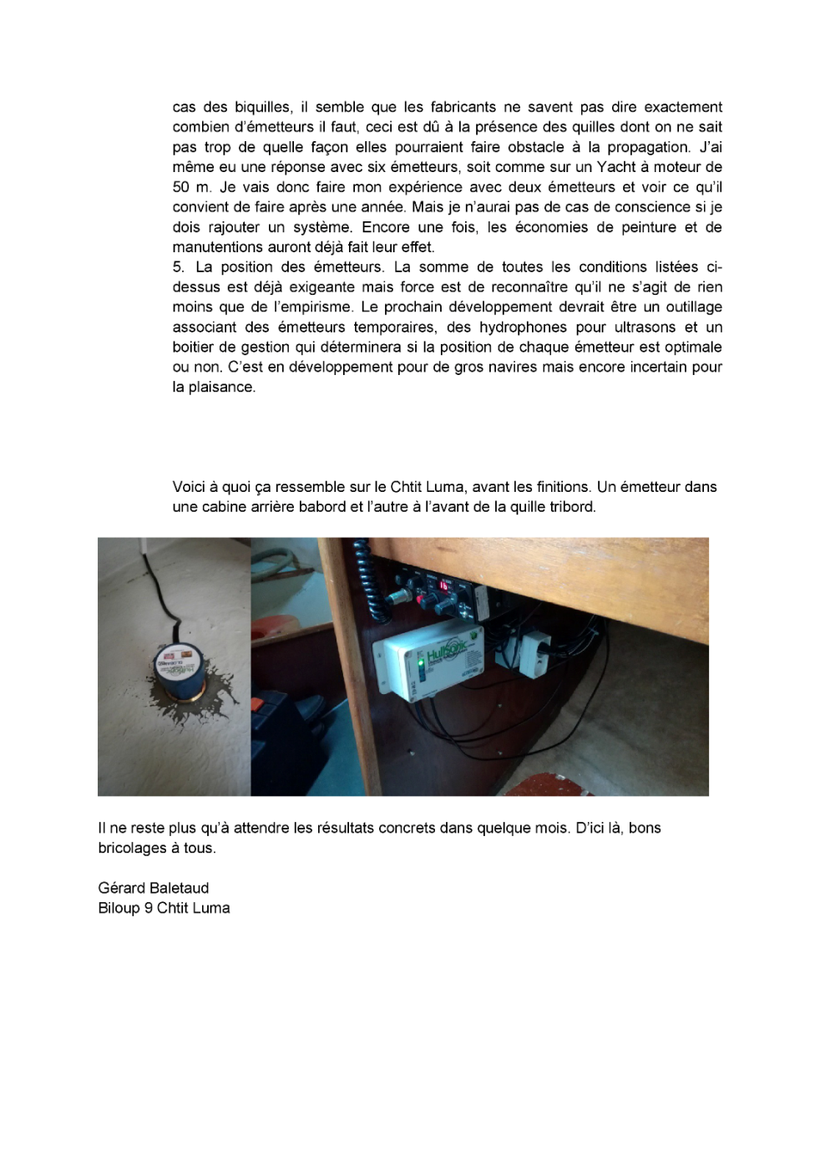 cas des biquilles, il semble que les fabricants ne savent pas dire exactement combien d'émetteurs il faut, ceci est dû à la présence des quilles dont on ne sait pas trop de quelle façon elles pourraient faire obstacle à la propagation. J'ai même eu une réponse avec six émetteurs, soit comme sur un Yacht à moteur de 50 m. Je vais donc faire mon expérience avec deux émetteurs et voir ce qu'il convient de faire après une année. Mais je n'aurai pas de cas de conscience si je dois rajouter un système. Encore une fois, les économies de peinture et de manutentions auront déjà fait leur effet.
5. La position des émetteurs. La somme de toutes les conditions listées ci-dessus est déjà exigeante mais force est de reconnaître qu'il ne s'agit de rien moins que de l'empirisme. Le prochain développement devrait être un outillage associant des émetteurs temporaires, des hydrophones pour ultrasons et un boitier de gestion qui déterminera si la position de chaque émetteur est optimale ou non. C'est en développement pour de gros navires mais encore incertain pour la plaisance.

Voici à quoi ça ressemble sur le Chtit Luma, avant les finitions. Un émetteur dans une cabine arrière babord et l'autre à l'avant de la quille tribord.

HullSonic

Il ne reste plus qu'à attendre les résultats concrets dans quelque mois. D'ici là, bons bricolages à tous.

Gérard Baletaud
Biloup 9 Chtit Luma